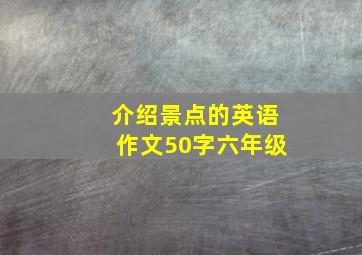 介绍景点的英语作文50字六年级